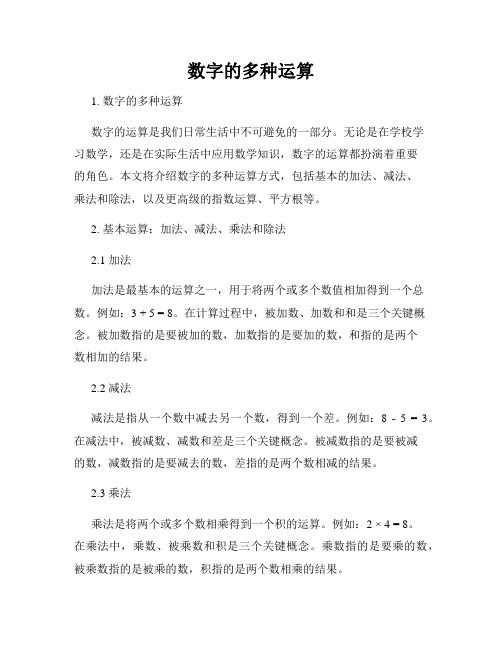 数字的多种运算

1. 数字的多种运算

数字的运算是我们日常生活中不可避免的一部分。无论是在学校学习数学，还是在实际生活中应用数学知识，数字的运算都扮演着重要的角色。本文将介绍数字的多种运算方式，包括基本的加法、减法、乘法和除法，以及更高级的指数运算、平方根等。

2. 基本运算：加法、减法、乘法和除法

2.1 加法

加法是最基本的运算之一，用于将两个或多个数值相加得到一个总数。例如：$3 + 5 = 8$。在计算过程中，被加数、加数和和是三个关键概念。被加数指的是要被加的数，加数指的是要加的数，和指的是两个数相加的结果。

2.2 减法

减法是指从一个数中减去另一个数，得到一个差。例如：$8 - 5 = 3$。在减法中，被减数、减数和差是三个关键概念。被减数指的是要被减的数，减数指的是要减去的数，差指的是两个数相减的结果。

2.3 乘法

乘法是将两个或多个数相乘得到一个积的运算。例如：$2 \times 4 = 8$。在乘法中，乘数、被乘数和积是三个关键概念。乘数指的是要乘的数，被乘数指的是被乘的数，积指的是两个数相乘的结果。